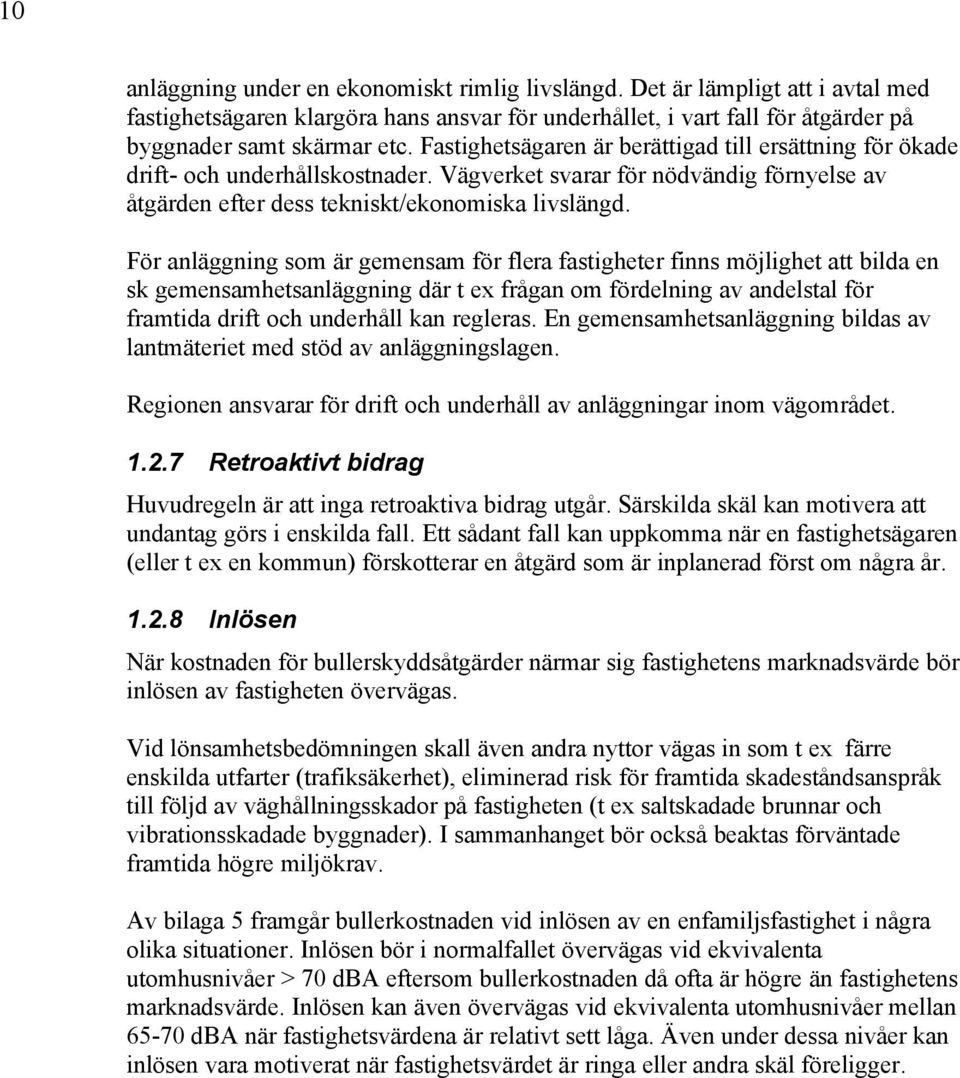 10

anläggning under en ekonomiskt rimlig livslängd. Det är lämpligt att i avtal med fastighetsägaren klargöra hans ansvar för underhållet, i vart fall för åtgärder på byggnader samt skärmar etc. Fastighetsägaren är berättigad till ersättning för ökade drift- och underhållskostnader. Vägverket svarar för nödvändig förnyelse av åtgärden efter dess tekniskt/ekonomiska livslängd.

För anläggning som är gemensam för flera fastigheter finns möjlighet att bilda en sk gemensamhetsanläggning där t ex frågan om fördelning av andelstal för framtida drift och underhåll kan regleras. En gemensamhetsanläggning bildas av lantmäteriet med stöd av anläggningslagen.

Regionen ansvarar för drift och underhåll av anläggningar inom vägområdet.

1.2.7 Retroaktivt bidrag

Huvudregeln är att inga retroaktiva bidrag utgår. Särskilda skäl kan motivera att undantag görs i enskilda fall. Ett sådant fall kan uppkomma när en fastighetsägaren (eller t ex en kommun) förskotterar en åtgärd som är inplanerad först om några år.

1.2.8 Inlösen

När kostnaden för bullerskyddsåtgärder närmar sig fastighetens marknadsvärde bör inlösen av fastigheten övervägas.

Vid lönsamhetsbedömningen skall även andra nyttor vägas in som t ex färre enskilda utfarter (trafiksäkerhet), eliminerad risk för framtida skadeståndsanspråk till följd av väghållningsskador på fastigheten (t ex saltskadade brunnar och vibrationsskadade byggnader). I sammanhanget bör också beaktas förväntade framtida högre miljökrav.

Av bilaga 5 framgår bullerkostnaden vid inlösen av en enfamiljsfastighet i några olika situationer. Inlösen bör i normalfallet övervägas vid ekvivalenta utomhusnivåer > 70 dBA eftersom bullerkostnaden då ofta är högre än fastighetens marknadsvärde. Inlösen kan även övervägas vid ekvivalenta utomhusnivåer mellan 65-70 dBA när fastighetsvärdena är relativt sett låga. Även under dessa nivåer kan inlösen vara motiverat när fastighetsvärdet är ringa eller andra skäl föreligger.